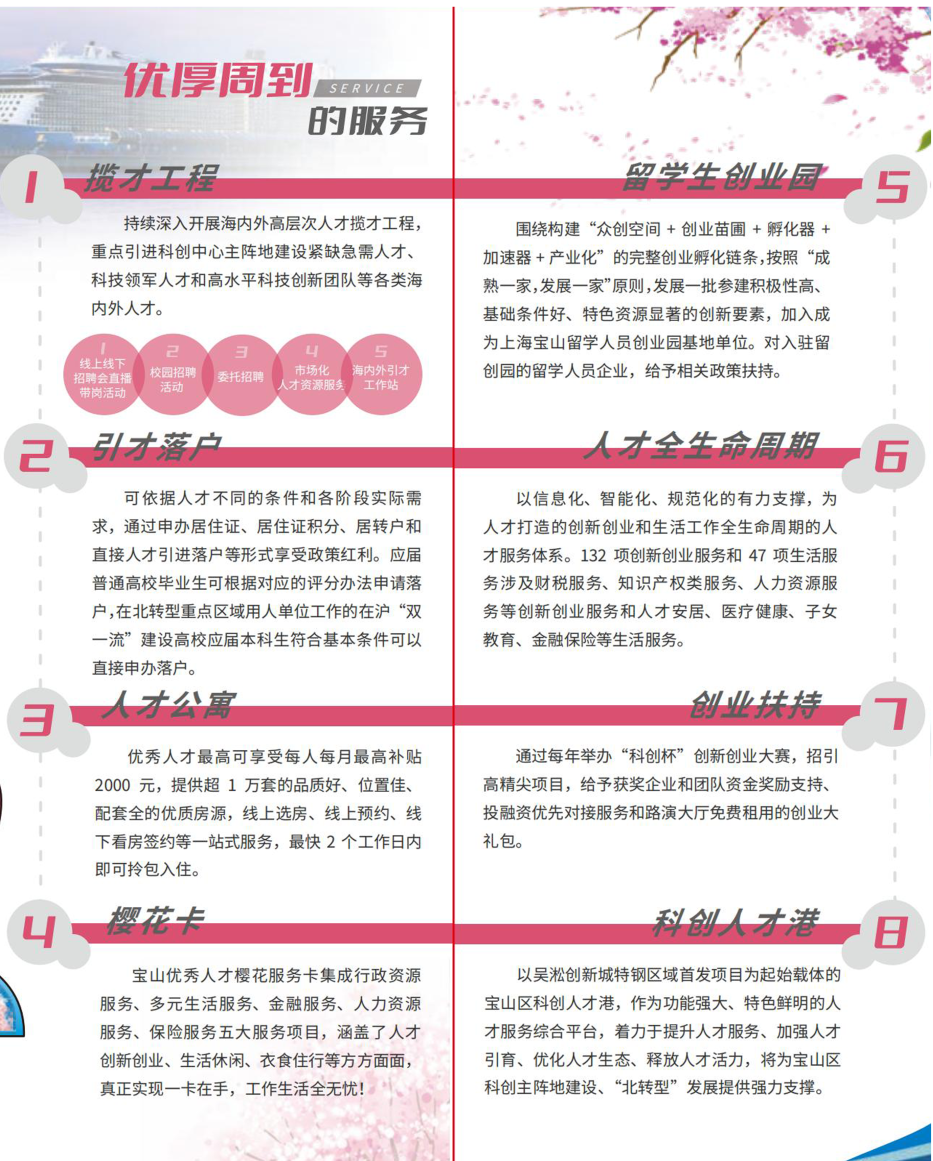 优厚周到 SERVICE 的服务

1 揽才工程

持续深入开展海内外高层次人才揽才工程，重点引进科创中心主阵地建设紧缺急需人才、科技领军人才和高水平科技创新团队等各类海内外人才。

1 线上线下招聘会直播带岗活动
2 校园招聘活动
3 委托招聘
4 市场化人才资源服务
5 海内外引才工作站

2 引才落户

可依据人才不同的条件和各阶段实际需求，通过申办居住证、居住证积分、居转户和直接人才引进落户等形式享受政策红利。应届普通高校毕业生可根据对应的评分办法申请落户，在北转型重点区域用人单位工作的在沪“双一流”建设高校应届本科生符合基本条件可以直接申办落户。

3 人才公寓

优秀人才最高可享受每人每月最高补贴 2000 元，提供超 1 万套的品质好、位置佳、配套全的优质房源，线上选房、线上预约、线下看房签约等一站式服务，最快 2 个工作日内即可拎包入住。

4 樱花卡

宝山优秀人才樱花服务卡集成行政资源服务、多元生活服务、金融服务、人力资源服务、保险服务五大服务项目，涵盖了人才创新创业、生活休闲、衣食住行等方方面面，真正实现一卡在手，工作生活全无忧！

留学生创业园 5

围绕构建“众创空间 + 创业苗圃 + 孵化器 + 加速器 + 产业化”的完整创业孵化链条，按照“成熟一家，发展一家”原则，发展一批参建积极性高、基础条件好、特色资源显著的创新要素，加入成为上海宝山留学人员创业园基地单位。对入驻留创园的留学人员企业，给予相关政策扶持。

人才全生命周期 6

以信息化、智能化、规范化的有力支撑，为人才打造的创新创业和生活工作全生命周期的人才服务体系。132 项创新创业服务和 47 项生活服务涉及财税服务、知识产权类服务、人力资源服务等创新创业服务和人才安居、医疗健康、子女教育、金融保险等生活服务。

创业扶持 7

通过每年举办“科创杯”创新创业大赛，招引高精尖项目，给予获奖企业和团队资金奖励支持、投融资优先对接服务和路演大厅免费租用的创业大礼包。

科创人才港 8

以吴淞创新城特钢区域首发项目为起始载体的宝山区科创人才港，作为功能强大、特色鲜明的人才服务综合平台，着力于提升人才服务、加强人才引育、优化人才生态、释放人才活力，将为宝山区科创主阵地建设、“北转型”发展提供强力支撑。